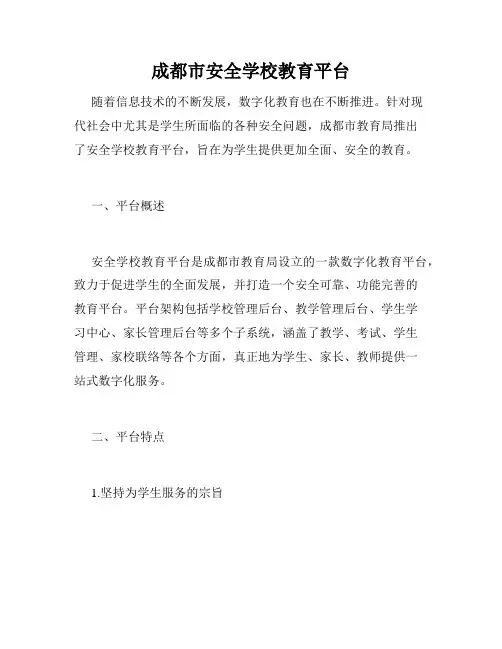 成都市安全学校教育平台

随着信息技术的不断发展，数字化教育也在不断推进。针对现代社会中尤其是学生所面临的各种安全问题，成都市教育局推出了安全学校教育平台，旨在为学生提供更加全面、安全的教育。

一、平台概述

安全学校教育平台是成都市教育局设立的一款数字化教育平台，致力于促进学生的全面发展，并打造一个安全可靠、功能完善的教育平台。平台架构包括学校管理后台、教学管理后台、学生学习中心、家长管理后台等多个子系统，涵盖了教学、考试、学生管理、家校联络等各个方面，真正地为学生、家长、教师提供一站式数字化服务。

二、平台特点

1.坚持为学生服务的宗旨